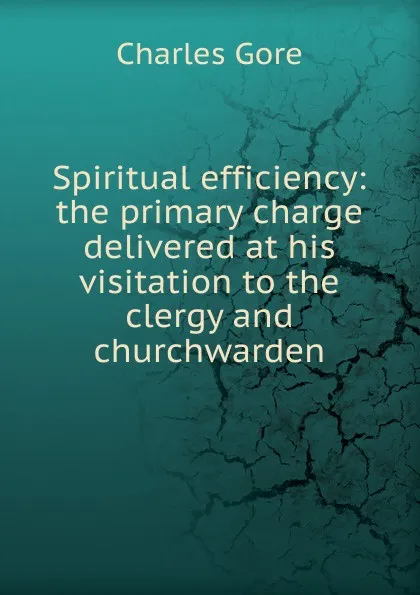 Charles Gore

Spiritual efficiency: the primary charge delivered at his visitation to the clergy and churchwarden